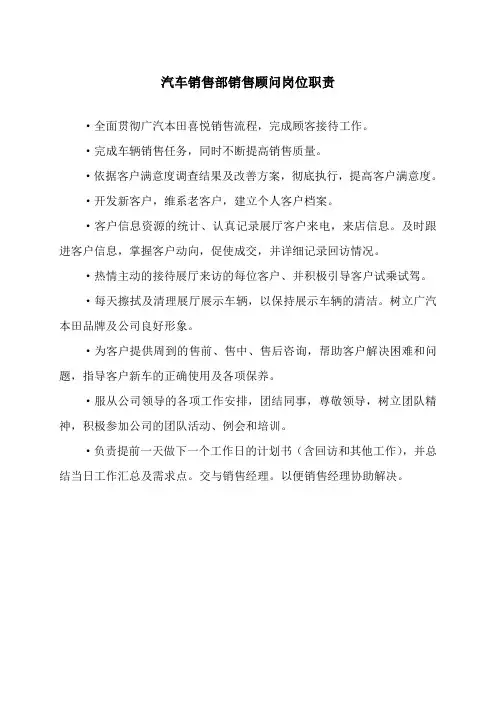 汽车销售部销售顾问岗位职责

• 全面贯彻广汽本田喜悦销售流程，完成顾客接待工作。

• 完成车辆销售任务，同时不断提高销售质量。

• 依据客户满意度调查结果及改善方案，彻底执行，提高客户满意度。

• 开发新客户，维系老客户，建立个人客户档案。

• 客户信息资源的统计、认真记录展厅客户来电，来店信息。及时跟进客户信息，掌握客户动向，促使成交，并详细记录回访情况。

• 热情主动的接待展厅来访的每位客户、并积极引导客户试乘试驾。

• 每天擦拭及清理展厅展示车辆，以保持展示车辆的清洁。树立广汽本田品牌及公司良好形象。

• 为客户提供周到的售前、售中、售后咨询，帮助客户解决困难和问题，指导客户新车的正确使用及各项保养。

• 服从公司领导的各项工作安排，团结同事，尊敬领导，树立团队精神，积极参加公司的团队活动、例会和培训。

• 负责提前一天做下一个工作日的计划书（含回访和其他工作），并总结当日工作汇总及需求点。交与销售经理。以便销售经理协助解决。